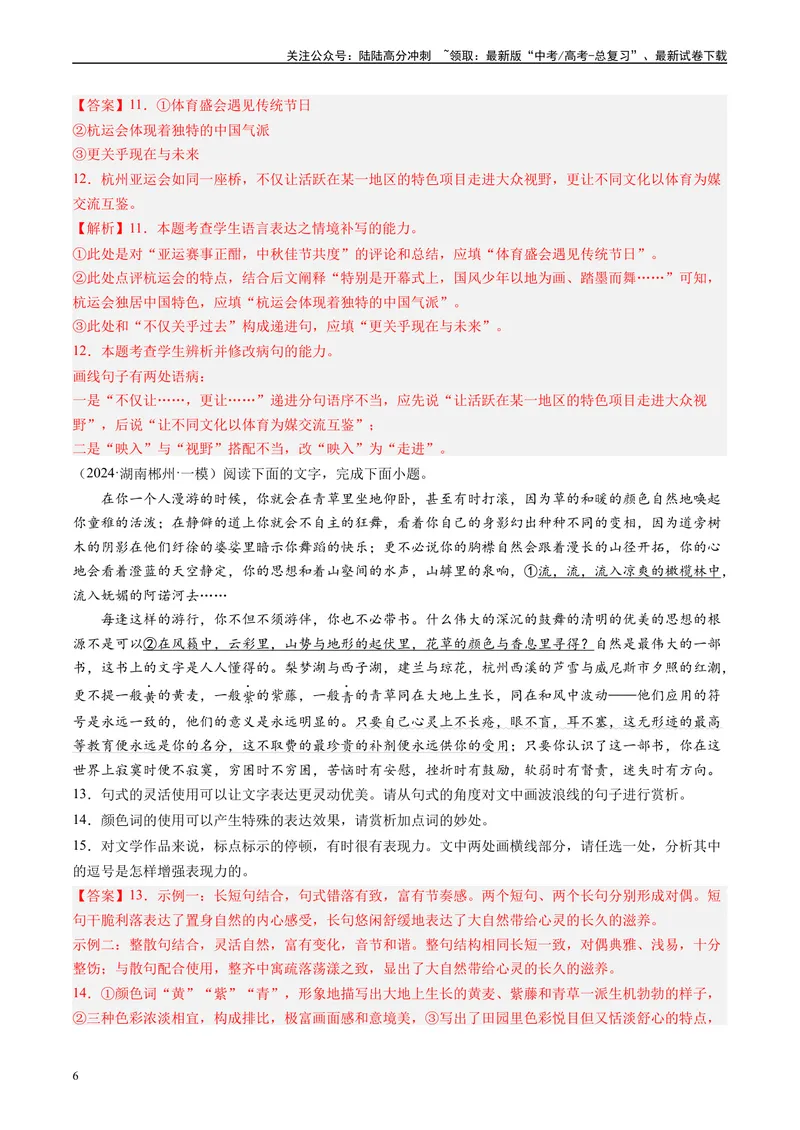 关注公众号：陆陆高分冲刺 ~领取：最新版“中考/高考-总复习”、最新试卷下载

【答案】11.①体育盛会遇见传统节日

②杭运会体现着独特的中国气派

③更关乎现在与未来

12.杭州亚运会如同一座桥，不仅让活跃在某一地区的特色项目走进大众视野，更让不同文化以体育为媒交流互鉴。

【解析】11.本题考查学生语言表达之情境补写的能力。

①此处是对“亚运赛事正酣，中秋佳节共度”的评论和总结，应填“体育盛会遇见传统节日”。

②此处点评杭运会的特点，结合后文阐释“特别是开幕式上，国风少年以地为画、踏墨而舞……”可知，杭运会独居中国特色，应填“杭运会体现着独特的中国气派”。

③此处和“不仅关乎过去”构成递进句，应填“更关乎现在与未来”。

12.本题考查学生辨析并修改病句的能力。

画线句子有两处语病：

一是“不仅让……，更让……”递进分句语序不当，应先说“让活跃在某一地区的特色项目走进大众视野”，后说“让不同文化以体育为媒交流互鉴”；

二是“映入”与“视野”搭配不当，改“映入”为“走进”。

（2024·湖南郴州·一模）阅读下面的文字，完成下面小题。

在你一个人漫游的时候，你就会在青草里坐地仰卧，甚至有时打滚，因为草的和暖的颜色自然地唤起你童稚的活泼；在静僻的道上你就会不自主的狂舞，看着你自己的身影幻出种种不同的变相，因为道旁树木的阴影在他们纡徐的婆娑里暗示你舞蹈的快乐；更不必说你的胸襟自然会跟着漫长的山径开拓，你的心地会看着澄蓝的天空静定，你的思想和着山壑间的水声，山罅里的泉响，①流，流，流入凉爽的橄榄林中，流入妩媚的阿诺河去……

每逢这样的游行，你不但不须游伴，你也不必带书。什么伟大的深沉的鼓舞的清明的优美的思想的根源不是可以②在风籁中，云彩里，山势与地形的起伏里，花草的颜色与香息里寻得？自然是最伟大的一部书，这书上的文字是人人懂得的。梨梦湖与西子湖，建兰与琼花，杭州西溪的芦雪与威尼斯市夕照的红潮，更不提一般黄的黄麦，一般紫的紫藤，一般青的青草同在大地上生长，同在和风中波动——他们应用的符号是永远一致的，他们的意义是永远明显的。只要自己心灵上不长疮，眼不盲，耳不塞，这无形迹的最高等教育便永远是你的名分，这不取费的最珍贵的补剂便永远供你的受用；只要你认识了这一部书，你在这世界上寂寞时便不寂寞，穷困时不穷困，苦恼时有安慰，挫折时有鼓励，软弱时有督责，迷失时有方向。

13.句式的灵活使用可以让文字表达更灵动优美。请从句式的角度对文中画波浪线的句子进行赏析。

14.颜色词的使用可以产生特殊的表达效果，请赏析加点词的妙处。

15.对文学作品来说，标点标示的停顿，有时很有表现力。文中两处画横线部分，请任选一处，分析其中的逗号是怎样增强表现力的。

【答案】13.示例一：长短句结合，句式错落有致，富有节奏感。两个短句、两个长句分别形成对偶。短句干脆利落表达了置身自然的内心感受，长句悠闲舒缓地表达了大自然带给心灵的长久的滋养。

示例二：整散句结合，灵活自然，富有变化，音节和谐。整句结构相同长短一致，对偶典雅、浅易，十分整饬；与散句配合使用，整齐中寓疏落荡漾之致，显出了大自然带给心灵的长久的滋养。

14.①颜色词“黄”“紫”“青”，形象地描写出大地上生长的黄麦、紫藤和青草一派生机勃勃的样子，②三种色彩浓淡相宜，构成排比，极富画面感和意境美，③写出了田园里色彩悦目但又恬淡舒心的特点，

6